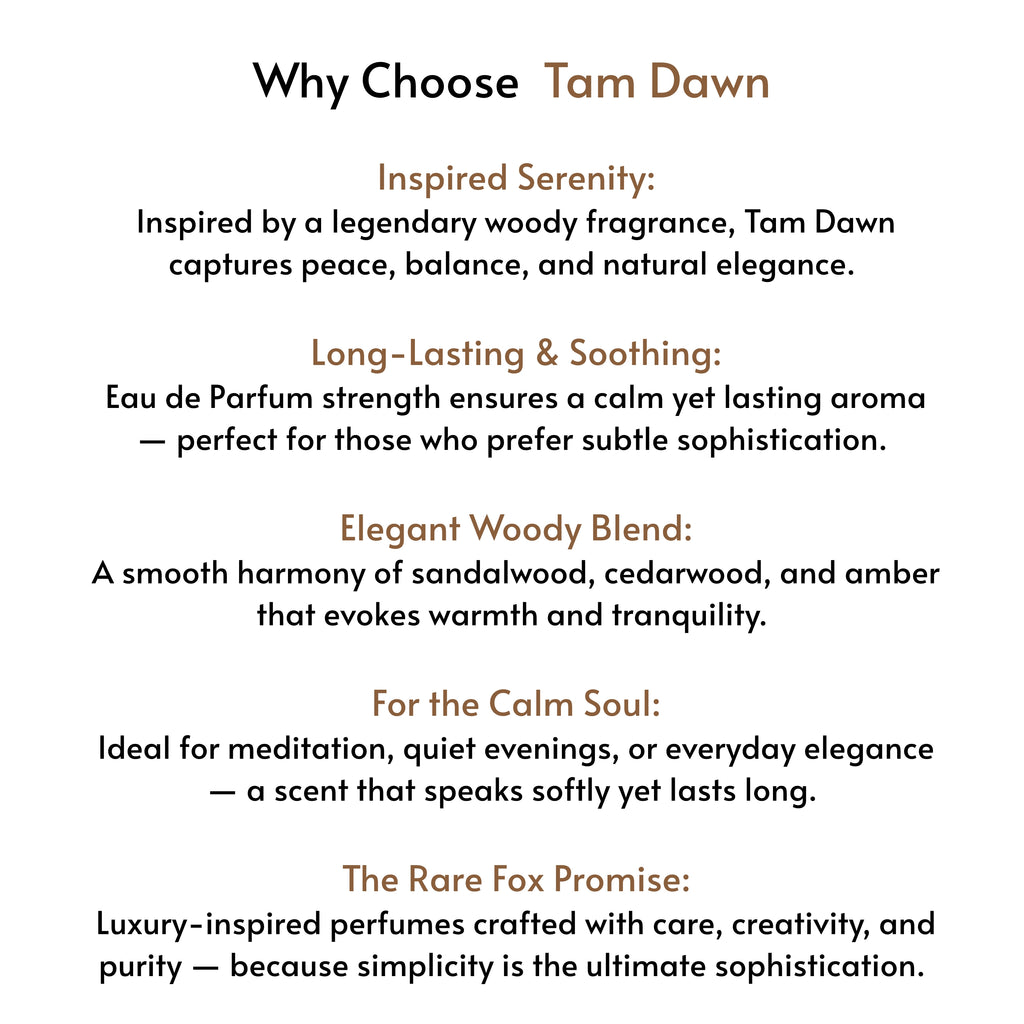 Why Choose Tam Dawn

Inspired Serenity:
Inspired by a legendary woody fragrance, Tam Dawn captures peace, balance, and natural elegance.

Long-Lasting & Soothing:
Eau de Parfum strength ensures a calm yet lasting aroma — perfect for those who prefer subtle sophistication.

Elegant Woody Blend:
A smooth harmony of sandalwood, cedarwood, and amber that evokes warmth and tranquility.

For the Calm Soul:
Ideal for meditation, quiet evenings, or everyday elegance — a scent that speaks softly yet lasts long.

The Rare Fox Promise:
Luxury-inspired perfumes crafted with care, creativity, and purity — because simplicity is the ultimate sophistication.